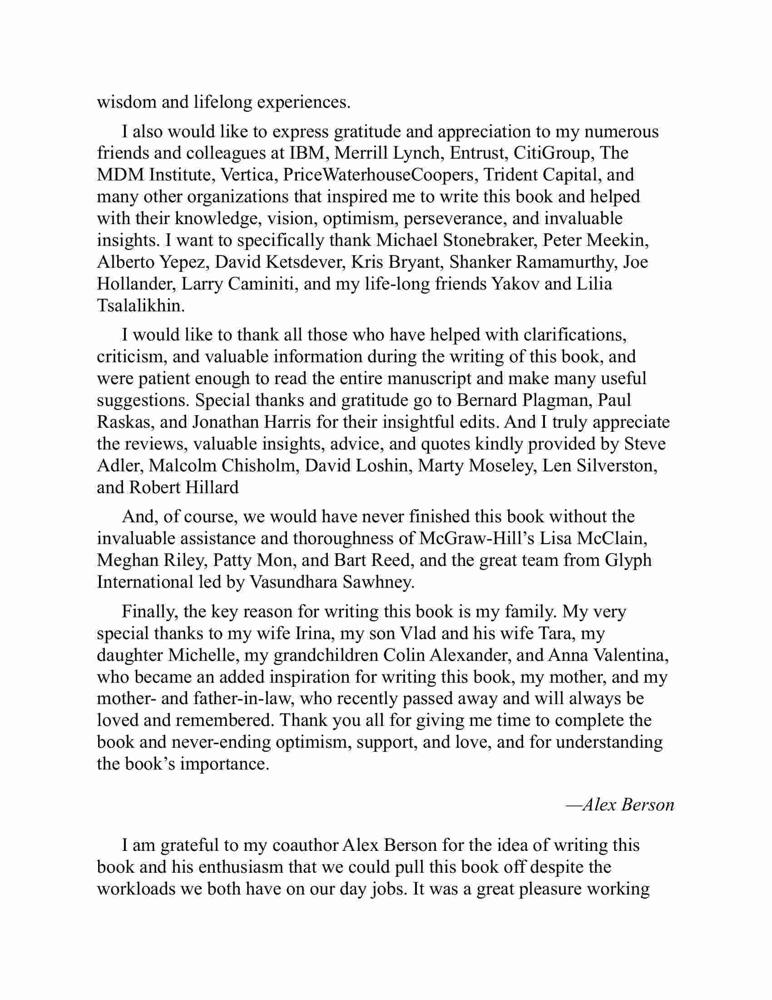 wisdom and lifelong experiences.

I also would like to express gratitude and appreciation to my numerous friends and colleagues at IBM, Merrill Lynch, Entrust, CitiGroup, The MDM Institute, Vertica, PriceWaterhouseCoopers, Trident Capital, and many other organizations that inspired me to write this book and helped with their knowledge, vision, optimism, perseverance, and invaluable insights. I want to specifically thank Michael Stonebraker, Peter Meekin, Alberto Yepez, David Ketsdever, Kris Bryant, Shanker Ramamurthy, Joe Hollander, Larry Caminiti, and my life-long friends Yakov and Lilia Tsalalikhin.

I would like to thank all those who have helped with clarifications, criticism, and valuable information during the writing of this book, and were patient enough to read the entire manuscript and make many useful suggestions. Special thanks and gratitude go to Bernard Plagman, Paul Raskas, and Jonathan Harris for their insightful edits. And I truly appreciate the reviews, valuable insights, advice, and quotes kindly provided by Steve Adler, Malcolm Chisholm, David Loshin, Marty Moseley, Len Silverston, and Robert Hillard

And, of course, we would have never finished this book without the invaluable assistance and thoroughness of McGraw-Hill's Lisa McClain, Meghan Riley, Patty Mon, and Bart Reed, and the great team from Glyph International led by Vasundhara Sawhney.

Finally, the key reason for writing this book is my family. My very special thanks to my wife Irina, my son Vlad and his wife Tara, my daughter Michelle, my grandchildren Colin Alexander, and Anna Valentina, who became an added inspiration for writing this book, my mother, and my mother- and father-in-law, who recently passed away and will always be loved and remembered. Thank you all for giving me time to complete the book and never-ending optimism, support, and love, and for understanding the book's importance.

—Alex Berson

I am grateful to my coauthor Alex Berson for the idea of writing this book and his enthusiasm that we could pull this book off despite the workloads we both have on our day jobs. It was a great pleasure working